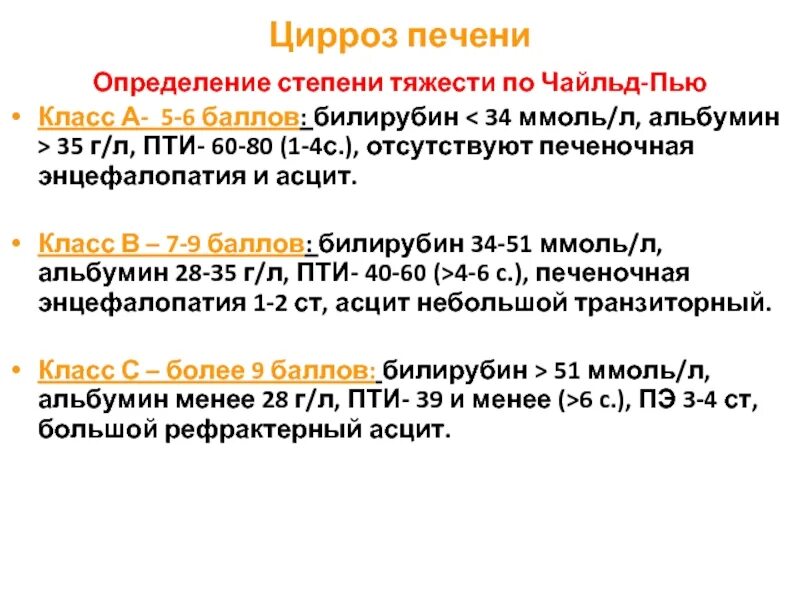 Цирроз печени

Определение степени тяжести по Чайльд-Пью

• Класс А- 5-6 баллов: билирубин < 34 ммоль/л, альбумин > 35 г/л, ПТИ- 60-80 (1-4с.), отсутствуют печеночная энцефалопатия и асцит.

• Класс В – 7-9 баллов: билирубин 34-51 ммоль/л, альбумин 28-35 г/л, ПТИ- 40-60 (>4-6 с.), печеночная энцефалопатия 1-2 ст, асцит небольшой транзиторный.

• Класс С – более 9 баллов: билирубин > 51 ммоль/л, альбумин менее 28 г/л, ПТИ- 39 и менее (>6 с.), ПЭ 3-4 ст, большой рефрактерный асцит.